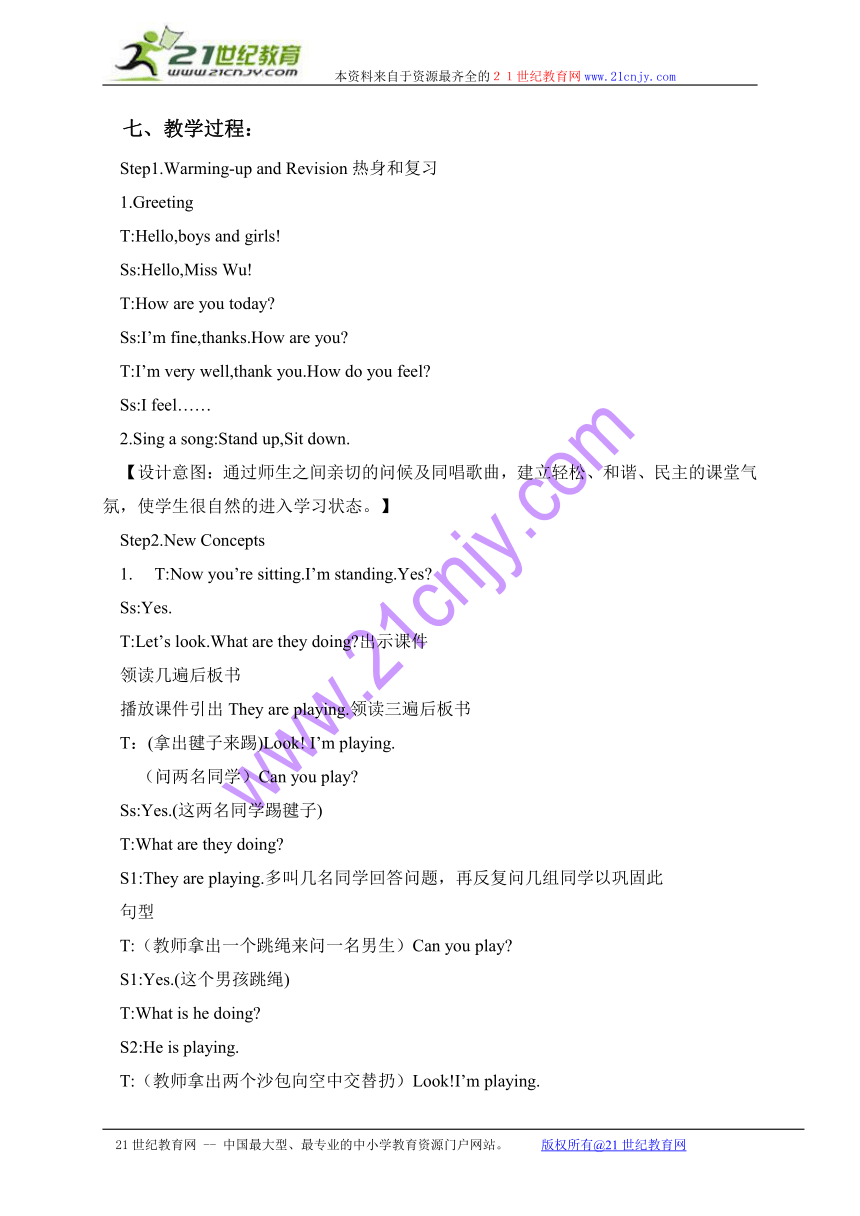 21世纪教育
www.21cnjy.com
本资料来自于资源最齐全的２１世纪教育网www.21cnjy.com

七、教学过程：

Step1.Warming-up and Revision 热身和复习

1.Greeting

T:Hello,boys and girls!

Ss:Hello,Miss Wu!

T:How are you today?

Ss:I'm fine,thanks.How are you?

T:I'm very well,thank you.How do you feel?

Ss:I feel……

2.Sing a song:Stand up,Sit down.

【设计意图：通过师生之间亲切的问候及同唱歌曲，建立轻松、和谐、民主的课堂气氛，使学生很自然的进入学习状态。】

Step2.New Concepts

1. T:Now you're sitting.I'm standing.Yes?

Ss:Yes.

T:Let's look.What are they doing?出示课件

领读几遍后板书

播放课件引出 They are playing.领读三遍后板书

T：(拿出毽子来踢)Look! I'm playing.

（问两名同学）Can you play?

Ss:Yes.(这两名同学踢毽子)

T:What are they doing?

S1:They are playing.多叫几名同学回答问题，再反复问几组同学以巩固此句型

T:（教师拿出一个跳绳来问一名男生）Can you play?

S1:Yes.(这个男孩跳绳)

T:What is he doing?

S2:He is playing.

T:（教师拿出两个沙包向空中交替扔）Look!I'm playing.

www.21cnjy.com

21世纪教育网 -- 中国最大型、最专业的中小学教育资源门户网站。 版权所有@21世纪教育网